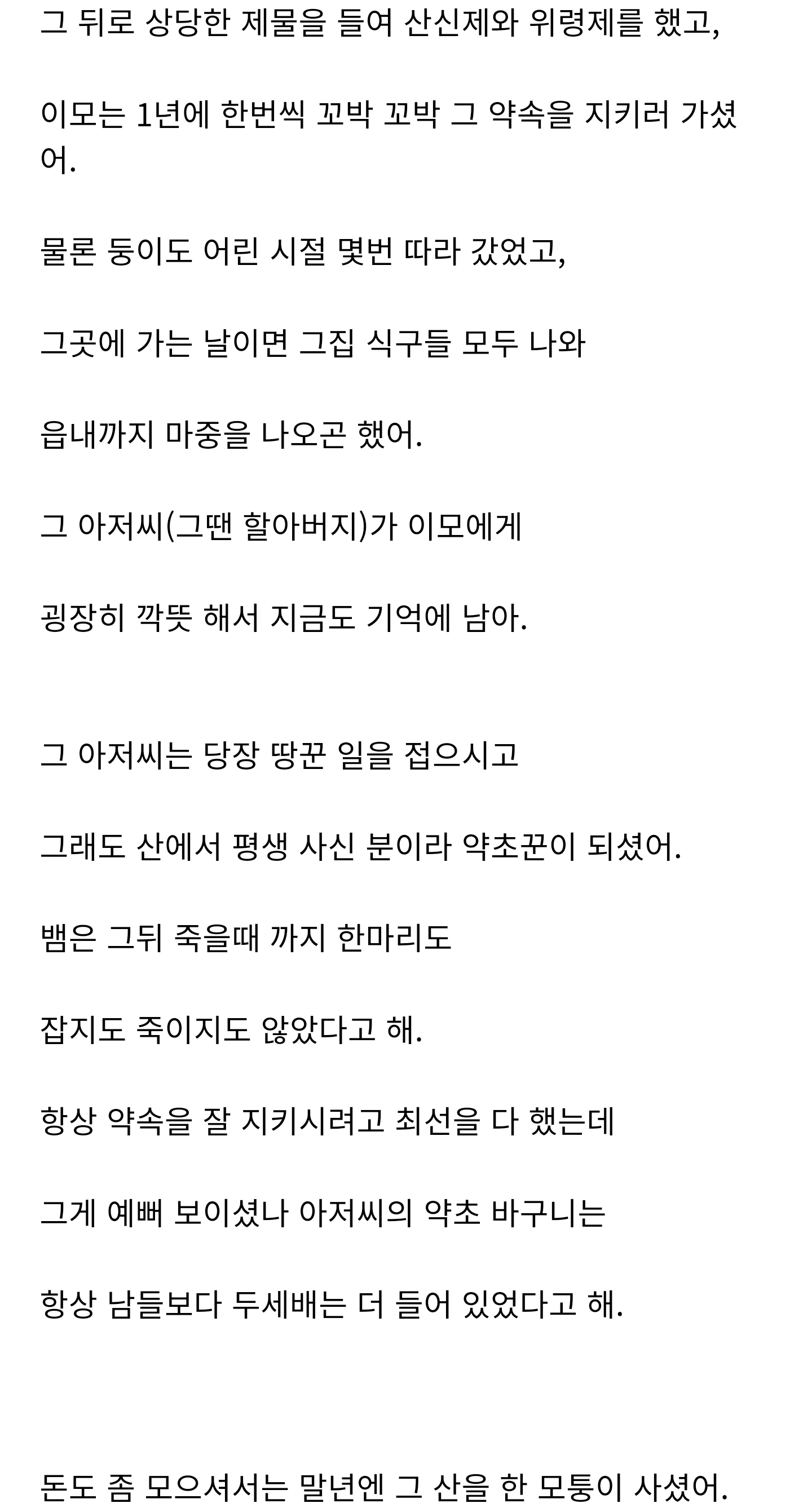 그 뒤로 상당한 제물을 들여 산신제와 위령제를 했고,

이모는 1년에 한번씩 꼬박 꼬박 그 약속을 지키러 가셨어.

물론 둥이도 어린 시절 몇번 따라 갔었고,

그곳에 가는 날이면 그집 식구들 모두 나와

읍내까지 마중을 나오곤 했어.

그 아저씨(그땐 할아버지)가 이모에게

굉장히 깍뜻 해서 지금도 기억에 남아.

그 아저씨는 당장 땅꾼 일을 접으시고

그래도 산에서 평생 사신 분이라 약초꾼이 되셨어.

뱀은 그뒤 죽을때 까지 한마리도

잡지도 죽이지도 않았다고 해.

항상 약속을 잘 지키시려고 최선을 다 했는데

그게 예뻐 보이셨나 아저씨의 약초 바구니는

항상 남들보다 두세배는 더 들어 있었다고 해.

돈도 좀 모으셔서는 말년엔 그 산을 한 모퉁이 사셨어.